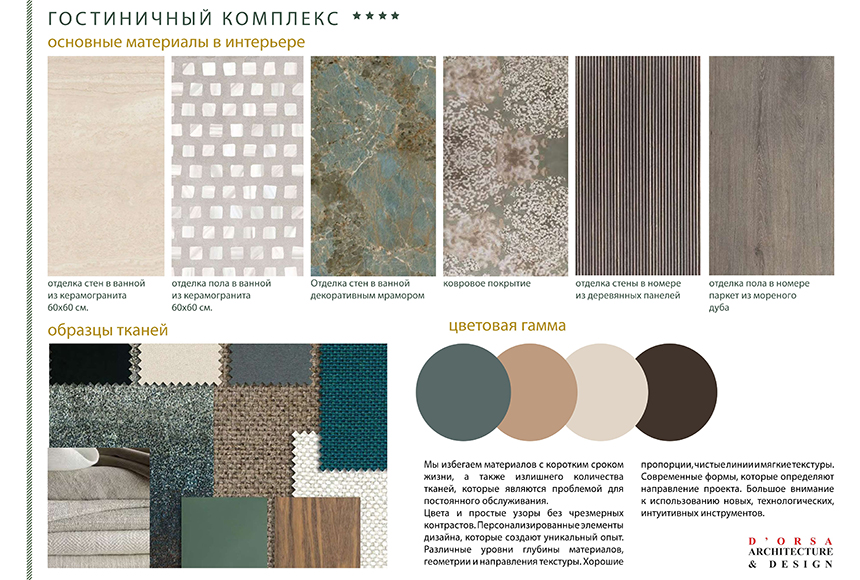 ГОСТИНИЧНЫЙ КОМПЛЕКС ****

основные материалы в интерьере

отделка стен в ванной из керамогранита 60х60 см.

отделка пола в ванной из керамогранита 60х60 см.

Отделка стен в ванной декоративным мрамором

ковровое покрытие

отделка стены в номере из деревянных панелей

отделка пола в номере паркет из мореного дуба

образцы тканей

цветовая гамма

Мы избегаем материалов с коротким сроком жизни, а также излишнего количества тканей, которые являются проблемой для постоянного обслуживания.
Цвета и простые узоры без чрезмерных контрастов. Персонализированные элементы дизайна, которые создают уникальный опыт. Различные уровни глубины материалов, геометрии и направления текстуры. Хорошие пропорции, чистые линии и мягкие текстуры. Современные формы, которые определяют направление проекта. Большое внимание к использованию новых, технологических, интуитивных инструментов.

D'ORSA
ARCHITECTURE
& DESIGN